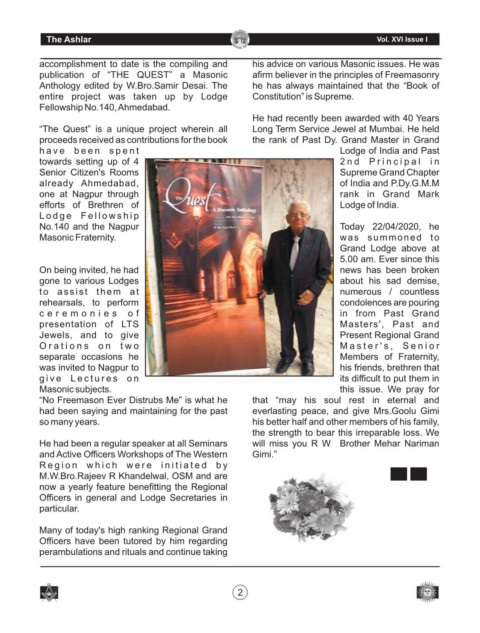 The Ashlar

Vol. XVI Issue I

accomplishment to date is the compiling and publication of "THE QUEST" a Masonic Anthology edited by W.Bro.Samir Desai. The entire project was taken up by Lodge Fellowship No.140, Ahmedabad.

"The Quest" is a unique project wherein all proceeds received as contributions for the book have been spent towards setting up of 4 Senior Citizen's Rooms already Ahmedabad, one at Nagpur through efforts of Brethren of Lodge Fellowship No.140 and the Nagpur Masonic Fraternity.

On being invited, he had gone to various Lodges to assist them at rehearsals, to perform ceremonies of presentation of LTS Jewels, and to give Orations on two separate occasions he was invited to Nagpur to give Lectures on Masonic subjects.

"No Freemason Ever Distrubs Me" is what he had been saying and maintaining for the past so many years.

He had been a regular speaker at all Seminars and Active Officers Workshops of The Western Region which were initiated by M.W.Bro.Rajeev R Khandelwal, OSM and are now a yearly feature benefitting the Regional Officers in general and Lodge Secretaries in particular.

Many of today's high ranking Regional Grand Officers have been tutored by him regarding perambulations and rituals and continue taking his advice on various Masonic issues. He was afirm believer in the principles of Freemasonry he has always maintained that the "Book of Constitution" is Supreme.

He had recently been awarded with 40 Years Long Term Service Jewel at Mumbai. He held the rank of Past Dy. Grand Master in Grand Lodge of India and Past 2nd Principal in Supreme Grand Chapter of India and P.Dy.G.M.M rank in Grand Mark Lodge of India.

Today 22/04/2020, he was summoned to Grand Lodge above at 5.00 am. Ever since this news has been broken about his sad demise, numerous / countless condolences are pouring in from Past Grand Masters', Past and Present Regional Grand Master's, Senior Members of Fraternity, his friends, brethren that its difficult to put them in this issue. We pray for that "may his soul rest in eternal and everlasting peace, and give Mrs.Goolu Gimi his better half and other members of his family, the strength to bear this irreparable loss. We will miss you R W Brother Mehar Nariman Gimi."

The Quest
A Masonic Anthology

2